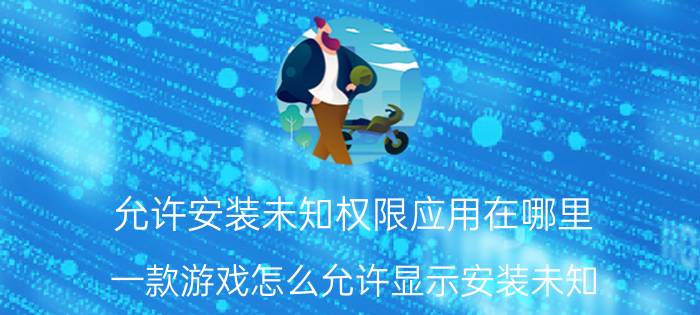 允许安装未知权限应用在哪里

一款游戏怎么允许显示安装未知